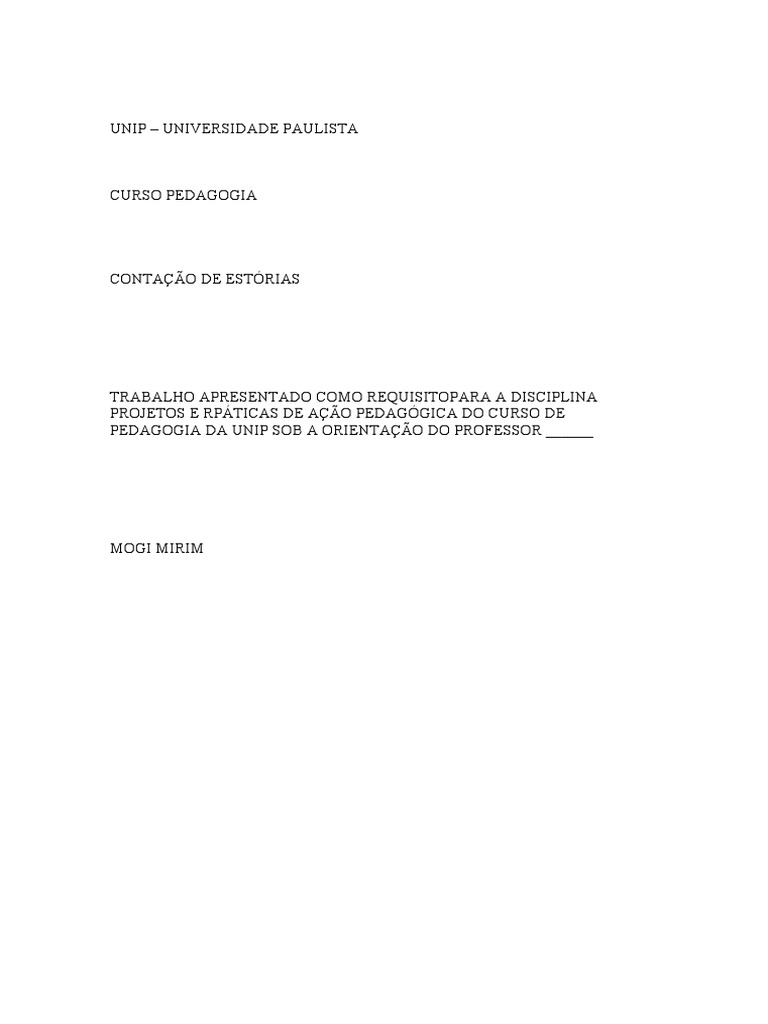 UNIP – UNIVERSIDADE PAULISTA

CURSO PEDAGOGIA

CONTAÇÃO DE ESTÓRIAS

TRABALHO APRESENTADO COMO REQUISITOPARA A DISCIPLINA PROJETOS E RPÁTICAS DE AÇÃO PEDAGÓGICA DO CURSO DE PEDAGOGIA DA UNIP SOB A ORIENTAÇÃO DO PROFESSOR ____

MOGI MIRIM